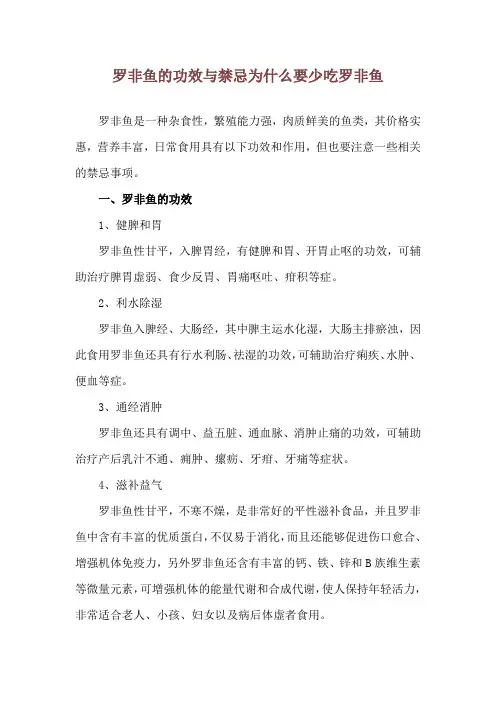 罗非鱼的功效与禁忌为什么要少吃罗非鱼

罗非鱼是一种杂食性，繁殖能力强，肉质鲜美的鱼类，其价格实惠，营养丰富，日常食用具有以下功效和作用，但也要注意一些相关的禁忌事项。

一、罗非鱼的功效

1、健脾和胃

罗非鱼性甘平，入脾胃经，有健脾和胃、开胃止呕的功效，可辅助治疗脾胃虚弱、食少反胃、胃痛呕吐、疳积等症。

2、利水除湿

罗非鱼入脾经、大肠经，其中脾主运水化湿，大肠主排瘀浊，因此食用罗非鱼还具有行水利肠、祛湿的功效，可辅助治疗痢疾、水肿、便血等症。

3、通经消肿

罗非鱼还具有调中、益五脏、通血脉、消肿止痛的功效，可辅助治疗产后乳汁不通、痈肿、瘰疬、牙疳、牙痛等症状。

4、滋补益气

罗非鱼性甘平，不寒不燥，是非常好的平性滋补食品，并且罗非鱼中含有丰富的优质蛋白，不仅易于消化，而且还能够促进伤口愈合、增强机体免疫力，另外罗非鱼还含有丰富的钙、铁、锌和B族维生素等微量元素，可增强机体的能量代谢和合成代谢，使人保持年轻活力，非常适合老人、小孩、妇女以及病后体虚者食用。